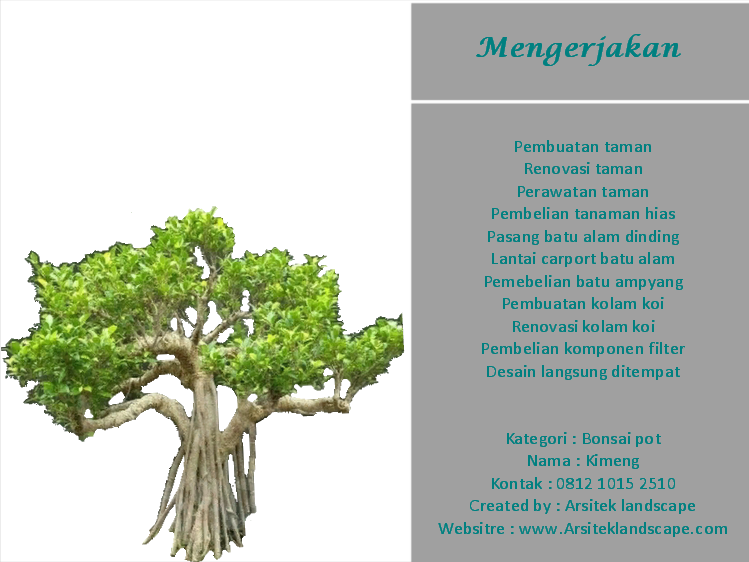 Mengerjakan

Pembuatan taman
Renovasi taman
Perawatan taman
Pembelian tanaman hias
Pasang batu alam dinding
Lantai carport batu alam
Pemebelian batu ampyang
Pembuatan kolam koi
Renovasi kolam koi
Pembelian komponen filter
Desain langsung ditempat

Kategori : Bonsai pot
Nama : Kimeng
Kontak : 0812 1015 2510
Created by : Arsitek landscape
Websitre : www.Arsiteklandscape.com